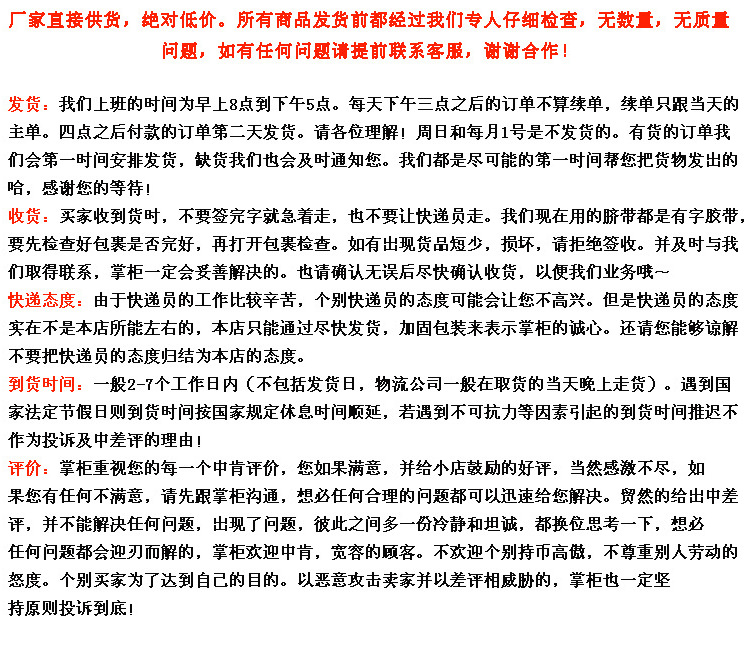 厂家直接供货，绝对低价。所有商品发货前都经过我们专人仔细检查，无数量，无质量问题，如有任何问题请提前联系客服，谢谢合作！

发货：我们上班的时间为早上8点到下午5点。每天下午三点之后的订单不算续单，续单只跟当天的主单。四点之后付款的订单第二天发货。请各位理解！周日和每月1号是不发货的。有货的订单我们会第一时间安排发货，缺货我们也会及时通知您。我们都是尽可能的第一时间帮您把货物发出的哈，感谢您的等待！
收货：买家收到货时，不要签完字就急着走，也不要让快递员走。我们现在用的脐带都是有字胶带，要先检查好包裹是否完好，再打开包裹检查。如有出现货品短少，损坏，请拒绝签收。并及时与我们取得联系，掌柜一定会妥善解决的。也请确认无误后尽快确认收货，以便我们业务哦～
快递态度：由于快递员的工作比较辛苦，个别快递员的态度可能会让您不高兴。但是快递员的态度实在不是本店所能左右的，本店只能通过尽快发货，加固包装来表示掌柜的诚心。还请您能够谅解不要把快递员的态度归结为本店的态度。
到货时间：一般2-7个工作日内（不包括发货日，物流公司一般在取货的当天晚上走货）。遇到国家法定节假日则到货时间按国家规定休息时间顺延，若遇到不可抗力等因素引起的到货时间推迟不作为投诉及中差评的理由！
评价：掌柜重视您的每一个中肯评价，您如果满意，并给小店鼓励的好评，当然感激不尽，如果您有任何不满意，请先跟掌柜沟通，想必任何合理的问题都可以迅速给您解决。贸然的给出中差评，并不能解决任何问题，出现了问题，彼此之间多一份冷静和坦诚，都换位思考一下，想必任何问题都会迎刃而解的，掌柜欢迎中肯，宽容的顾客。不欢迎个别持币高傲，不尊重别人劳动的怒度。个别买家为了达到自己的目的。以恶意攻击卖家并以差评相威胁的，掌柜也一定坚持原则投诉到底！